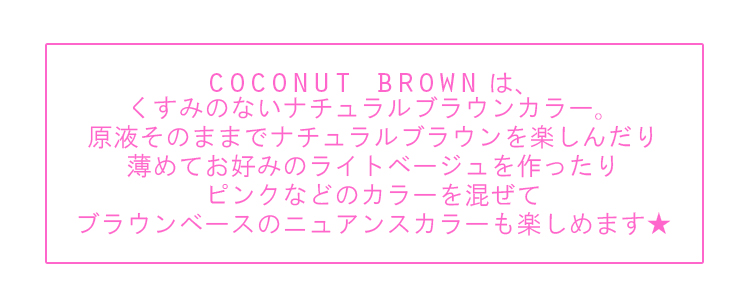 COCONUT BROWNは、
くすみのないナチュラルブラウンカラー。
原液そのままでナチュラルブラウンを楽しんだり
薄めてお好みのライトベージュを作ったり
ピンクなどのカラーを混ぜて
ブラウンベースのニュアンスカラーも楽しめます★